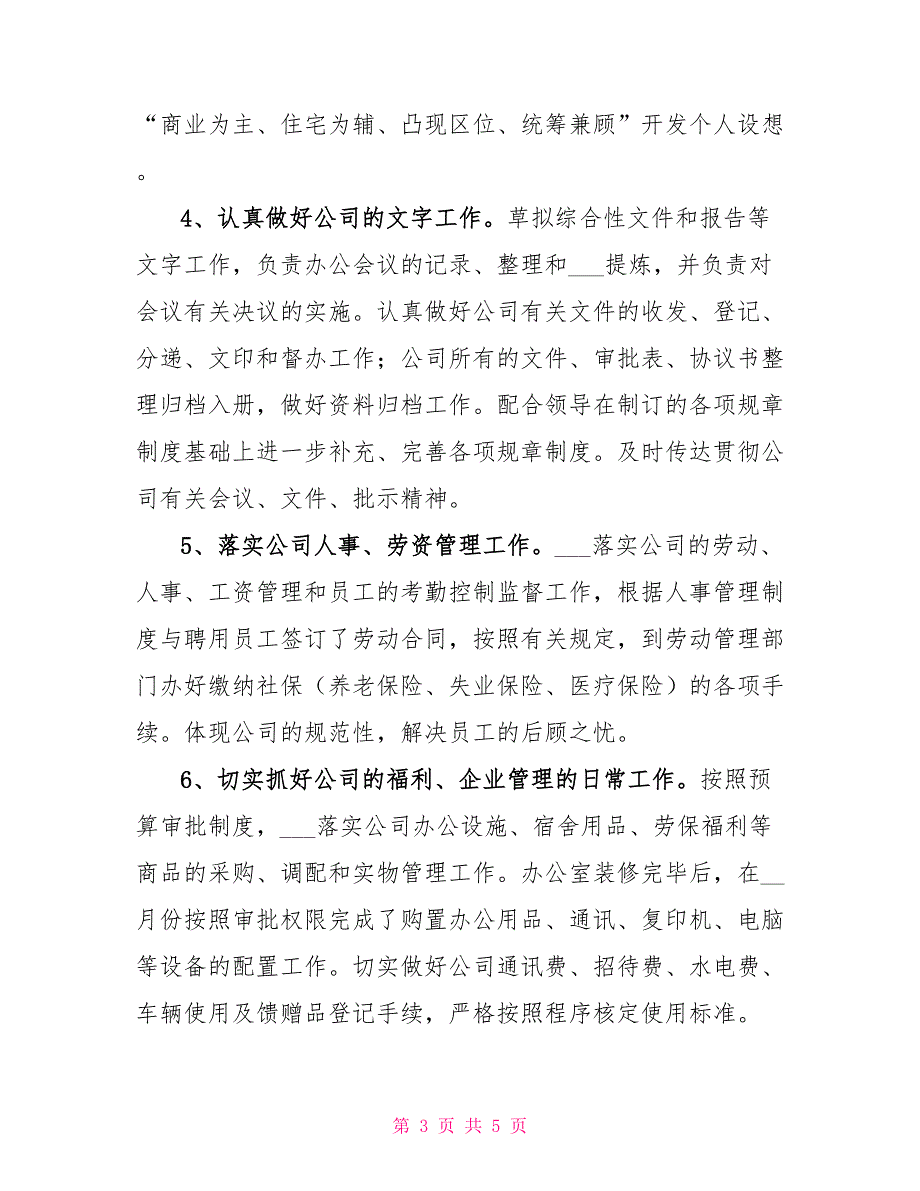 “商业为主、住宅为辅、凸现区位、统筹兼顾”开发个人设想。

4、认真做好公司的文字工作。草拟综合性文件和报告等文字工作，负责办公会议的记录、整理和___提炼，并负责对会议有关决议的实施。认真做好公司有关文件的收发、登记、分递、文印和督办工作；公司所有的文件、审批表、协议书整理归档入册，做好资料归档工作。配合领导在制订的各项规章制度基础上进一步补充、完善各项规章制度。及时传达贯彻公司有关会议、文件、批示精神。

5、落实公司人事、劳资管理工作。___落实公司的劳动、人事、工资管理和员工的考勤控制监督工作，根据人事管理制度与聘用员工签订了劳动合同，按照有关规定，到劳动管理部门办好缴纳社保（养老保险、失业保险、医疗保险）的各项手续。体现公司的规范性，解决员工的后顾之忧。

6、切实抓好公司的福利、企业管理的日常工作。按照预算审批制度，___落实公司办公设施、宿舍用品、劳保福利等商品的采购、调配和实物管理工作。办公室装修完毕后，在__月份按照审批权限完成了购置办公用品、通讯、复印机、电脑等设备的配置工作。切实做好公司通讯费、招待费、水电费、车辆使用及馈赠品登记手续，严格按照程序核定使用标准。

第 3 页 共 5 页